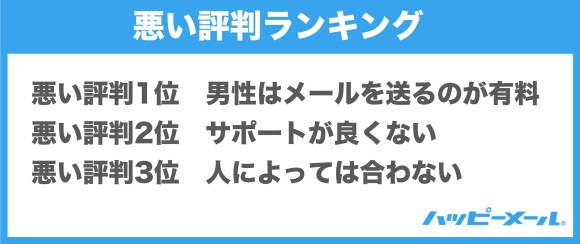 悪い評判ランキング

悪い評判1位　男性はメールを送るのが有料
悪い評判2位　サポートが良くない
悪い評判3位　人によっては合わない

ハッピーメール®